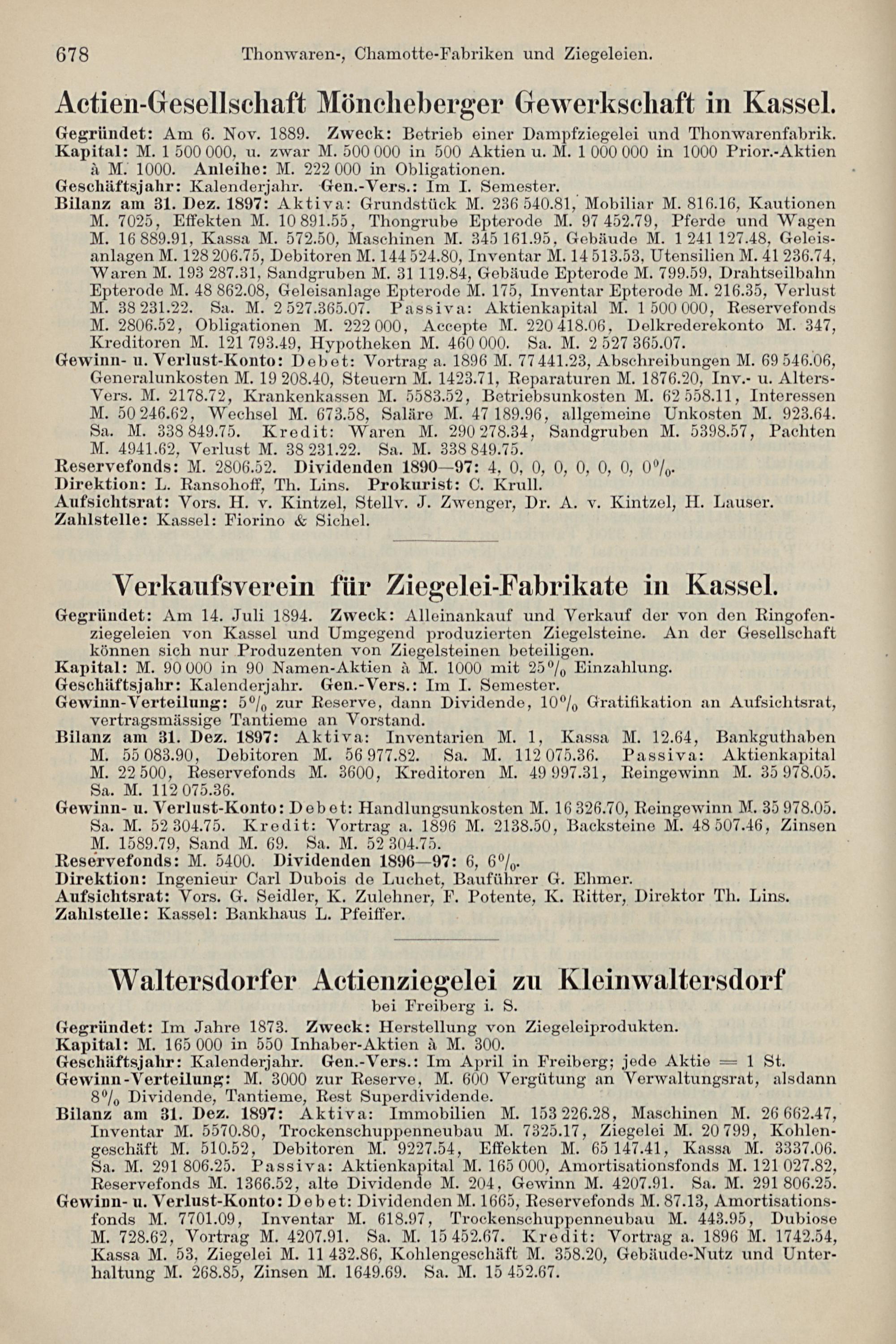 678 Thonwaren-, Chamotte-Fabriken und Ziegeleien.

Actien-Gesellschaft Möncheberger Gewerkschaft in Kassel.

Gegründet: Am 6. Nov. 1889. Zweck: Betrieb einer Dampfziegelei und Thonwarenfabrik.
Kapital: M. 1 500 000, u. zwar M. 500 000 in 500 Aktien u. M. 1 000 000 in 1000 Prior.-Aktien à M. 1000. Anleihe: M. 222 000 in Obligationen.
Geschäftsjahr: Kalenderjahr. Gen.-Vers.: Im I. Semester.
Bilanz am 31. Dez. 1897: Aktiva: Grundstück M. 236 540.81, Mobiliar M. 816.16, Kautionen M. 7025, Effekten M. 10 891.55, Thongrube Epterode M. 97 452.79, Pferde und Wagen M. 16 889.91, Kassa M. 572.50, Maschinen M. 345 161.95, Gebäude M. 1 241 127.48, Geleisanlagen M. 128 206.75, Debitoren M. 144 524.80, Inventar M. 14 513.53, Utensilien M. 41 236.74, Waren M. 193 287.31, Sandgruben M. 31 119.84, Gebäude Epterode M. 799.59, Drahtseilbahn Epterode M. 48 862.08, Geleisanlage Epterode M. 175, Inventar Epterode M. 216.35, Verlust M. 38 231.22. Sa. M. 2 527.365.07. Passiva: Aktienkapital M. 1 500 000, Reservefonds M. 2806.52, Obligationen M. 222 000, Accepte M. 220 418.06, Delkrederekonto M. 347, Kreditoren M. 121 793.49, Hypotheken M. 460 000. Sa. M. 2 527 365.07.
Gewinn- u. Verlust-Konto: Debet: Vortrag a. 1896 M. 77 441.23, Abschreibungen M. 69 546.06, Generalunkosten M. 19 208.40, Steuern M. 1423.71, Reparaturen M. 1876.20, Inv.- u. Alters-Vers. M. 2178.72, Krankenkassen M. 5583.52, Betriebsunkosten M. 62 558.11, Interessen M. 50 246.62, Wechsel M. 673.58, Saläre M. 47 189.96, allgemeine Unkosten M. 923.64. Sa. M. 338 849.75. Kredit: Waren M. 290 278.34, Sandgruben M. 5398.57, Pachten M. 4941.62, Verlust M. 38 231.22. Sa. M. 338 849.75.
Reservefonds: M. 2806.52. Dividenden 1890—97: 4, 0, 0, 0, 0, 0, 0, 0%.
Direktion: L. Ransohoff, Th. Lins. Prokurist: C. Krull.
Aufsichtsrat: Vors. H. v. Kintzel, Stellv. J. Zwenger, Dr. A. v. Kintzel, H. Lauser.
Zahlstelle: Kassel: Fiorino & Sichel.

Verkaufsverein für Ziegelei-Fabrikate in Kassel.

Gegründet: Am 14. Juli 1894. Zweck: Alleinankauf und Verkauf der von den Ringofenziegeleien von Kassel und Umgegend produzierten Ziegelsteine. An der Gesellschaft können sich nur Produzenten von Ziegelsteinen beteiligen.
Kapital: M. 90 000 in 90 Namen-Aktien à M. 1000 mit 25% Einzahlung.
Geschäftsjahr: Kalenderjahr. Gen.-Vers.: Im I. Semester.
Gewinn-Verteilung: 5% zur Reserve, dann Dividende, 10% Gratifikation an Aufsichtsrat, vertragsmässige Tantieme an Vorstand.
Bilanz am 31. Dez. 1897: Aktiva: Inventarien M. 1, Kassa M. 12.64, Bankguthaben M. 55 083.90, Debitoren M. 56 977.82. Sa. M. 112 075.36. Passiva: Aktienkapital M. 22 500, Reservefonds M. 3600, Kreditoren M. 49 997.31, Reingewinn M. 35 978.05. Sa. M. 112 075.36.
Gewinn- u. Verlust-Konto: Debet: Handlungsunkosten M. 16 326.70, Reingewinn M. 35 978.05. Sa. M. 52 304.75. Kredit: Vortrag a. 1896 M. 2138.50, Backsteine M. 48 507.46, Zinsen M. 1589.79, Sand M. 69. Sa. M. 52 304.75.
Reservefonds: M. 5400. Dividenden 1896—97: 6, 6%.
Direktion: Ingenieur Carl Dubois de Luchet, Bauführer G. Ehmer.
Aufsichtsrat: Vors. G. Seidler, K. Zulehner, F. Potente, K. Ritter, Direktor Th. Lins.
Zahlstelle: Kassel: Bankhaus L. Pfeiffer.

Waltersdorfer Actienziegelei zu Kleinwaltersdorf
bei Freiberg i. S.

Gegründet: Im Jahre 1873. Zweck: Herstellung von Ziegeleiprodukten.
Kapital: M. 165 000 in 550 Inhaber-Aktien à M. 300.
Geschäftsjahr: Kalenderjahr. Gen.-Vers.: Im April in Freiberg; jede Aktie = 1 St.
Gewinn-Verteilung: M. 3000 zur Reserve, M. 600 Vergütung an Verwaltungsrat, alsdann 8% Dividende, Tantieme, Rest Superdividende.
Bilanz am 31. Dez. 1897: Aktiva: Immobilien M. 153 226.28, Maschinen M. 26 662.47, Inventar M. 5570.80, Trockenschuppenneubau M. 7325.17, Ziegelei M. 20 799, Kohlengeschäft M. 510.52, Debitoren M. 9227.54, Effekten M. 65 147.41, Kassa M. 3337.06. Sa. M. 291 806.25. Passiva: Aktienkapital M. 165 000, Amortisationsfonds M. 121 027.82, Reservefonds M. 1366.52, alte Dividende M. 204, Gewinn M. 4207.91. Sa. M. 291 806.25.
Gewinn- u. Verlust-Konto: Debet: Dividenden M. 1665, Reservefonds M. 87.13, Amortisationsfonds M. 7701.09, Inventar M. 618.97, Trockenschuppenneubau M. 443.95, Dubiose M. 728.62, Vortrag M. 4207.91. Sa. M. 15 452.67. Kredit: Vortrag a. 1896 M. 1742.54, Kassa M. 53, Ziegelei M. 11 432.86, Kohlengeschäft M. 358.20, Gebäude-Nutz und Unterhaltung M. 268.85, Zinsen M. 1649.69. Sa. M. 15 452.67.